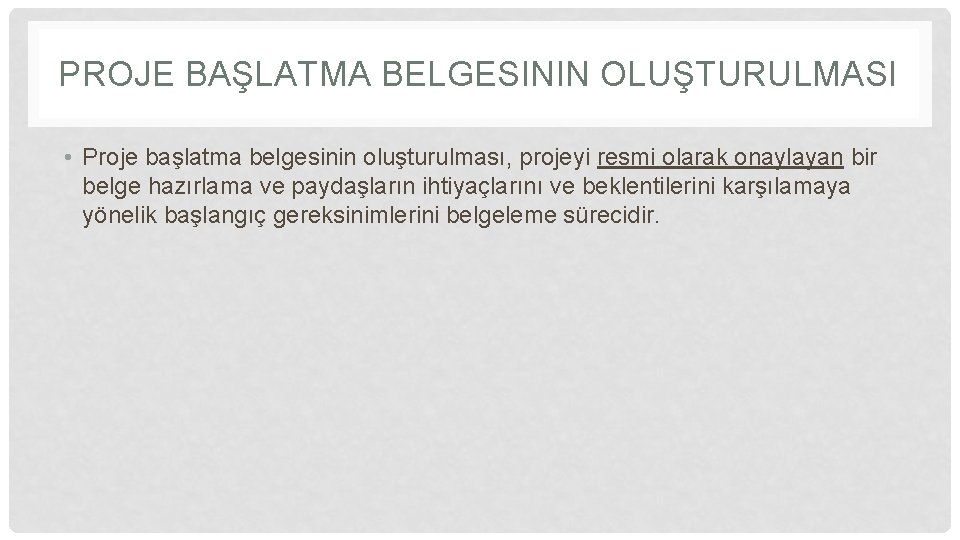 PROJE BAŞLATMA BELGESININ OLUŞTURULMASI

• Proje başlatma belgesinin oluşturulması, projeyi resmi olarak onaylayan bir belge hazırlama ve paydaşların ihtiyaçlarını ve beklentilerini karşılamaya yönelik başlangıç gereksinimlerini belgeleme sürecidir.